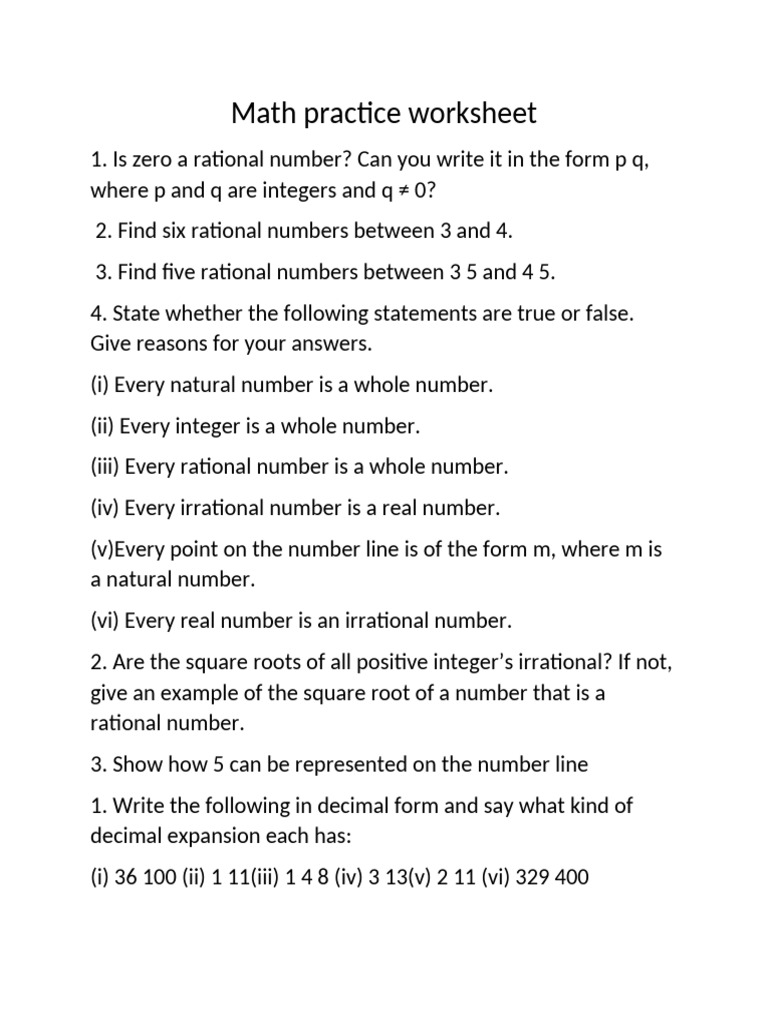 Math practice worksheet

1. Is zero a rational number? Can you write it in the form p q, where p and q are integers and q ≠ 0?

2. Find six rational numbers between 3 and 4.

3. Find five rational numbers between 3 5 and 4 5.

4. State whether the following statements are true or false. Give reasons for your answers.

(i) Every natural number is a whole number.

(ii) Every integer is a whole number.

(iii) Every rational number is a whole number.

(iv) Every irrational number is a real number.

(v)Every point on the number line is of the form m, where m is a natural number.

(vi) Every real number is an irrational number.

2. Are the square roots of all positive integer's irrational? If not, give an example of the square root of a number that is a rational number.

3. Show how 5 can be represented on the number line

1. Write the following in decimal form and say what kind of decimal expansion each has:

(i) 36 100 (ii) 1 11(iii) 1 4 8 (iv) 3 13(v) 2 11 (vi) 329 400